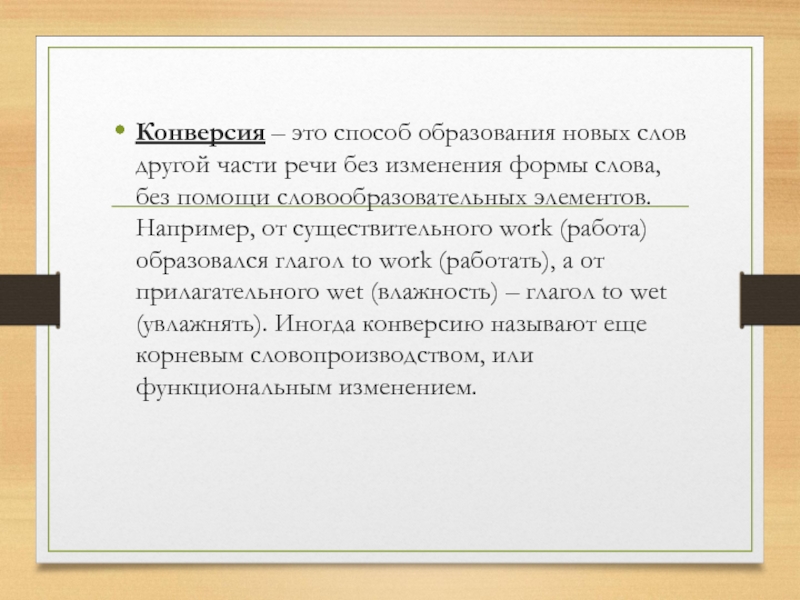 • Конверсия – это способ образования новых слов другой части речи без изменения формы слова, без помощи словообразовательных элементов. Например, от существительного work (работа) образовался глагол to work (работать), а от прилагательного wet (влажность) – глагол to wet (увлажнять). Иногда конверсию называют еще корневым словопроизводством, или функциональным изменением.